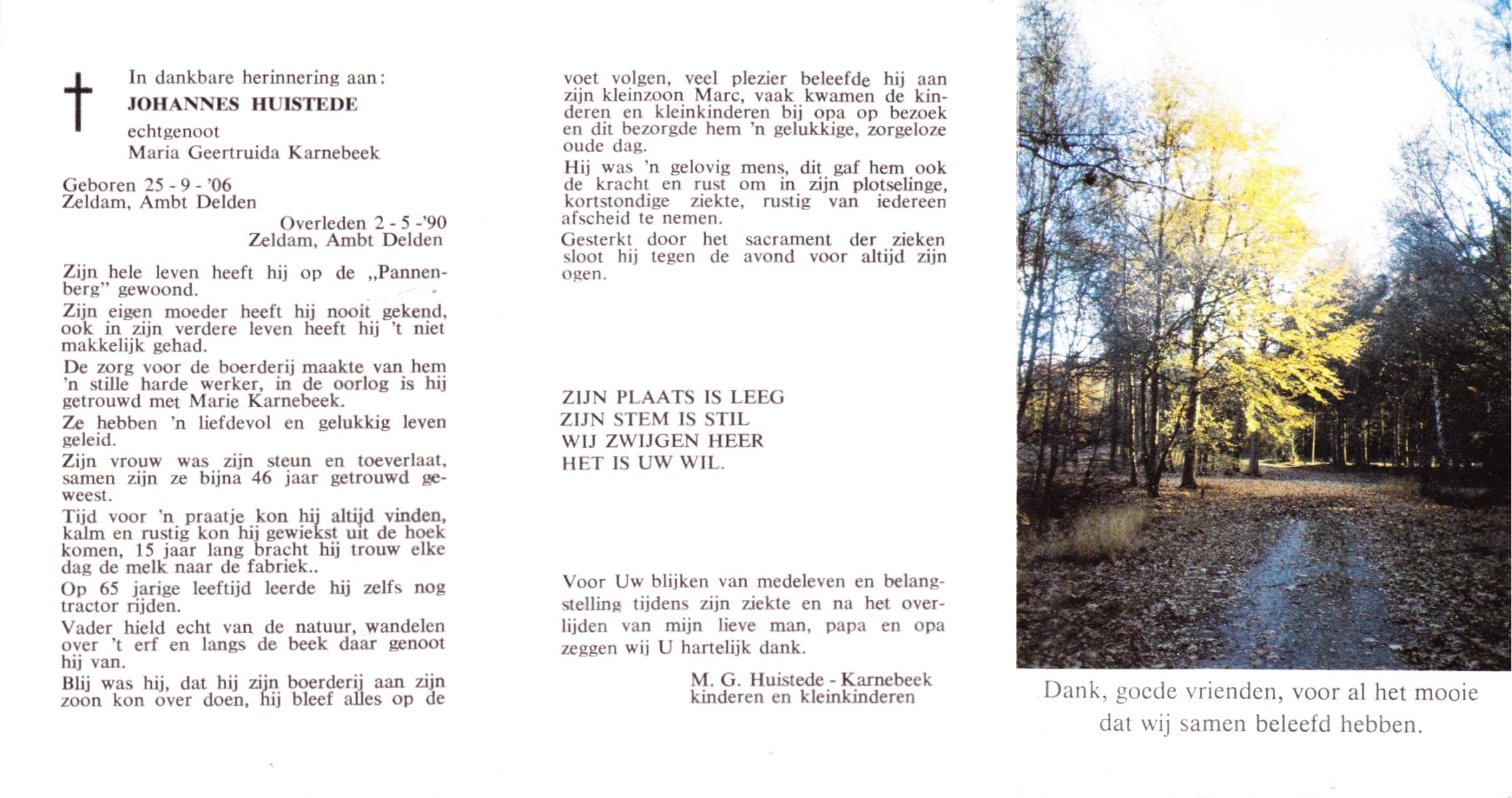 In dankbare herinnering aan:
JOHANNES HUISTEDE
echtgenoot
Maria Geertruida Karnebeek

Geboren 25 - 9 - '06
Zeldam, Ambt Delden

Overleden 2 - 5 -'90
Zeldam, Ambt Delden

Zijn hele leven heeft hij op de „Pannenberg" gewoond.

Zijn eigen moeder heeft hij nooit gekend, ook in zijn verdere leven heeft hij 't niet makkelijk gehad.

De zorg voor de boerderij maakte van hem 'n stille harde werker, in de oorlog is hij getrouwd met Marie Karnebeek.

Ze hebben 'n liefdevol en gelukkig leven geleid.

Zijn vrouw was zijn steun en toeverlaat, samen zijn ze bijna 46 jaar getrouwd geweest.

Tijd voor 'n praatje kon hij altijd vinden, kalm en rustig kon hij gewiekst uit de hoek komen, 15 jaar lang bracht hij trouw elke dag de melk naar de fabriek..

Op 65 jarige leeftijd leerde hij zelfs nog tractor rijden.

Vader hield echt van de natuur, wandelen over 't erf en langs de beek daar genoot hij van.

Blij was hij, dat hij zijn boerderij aan zijn zoon kon over doen, hij bleef alles op de voet volgen, veel plezier beleefde hij aan zijn kleinzoon Marc, vaak kwamen de kinderen en kleinkinderen bij opa op bezoek en dit bezorgde hem 'n gelukkige, zorgeloze oude dag.

Hij was 'n gelovig mens, dit gaf hem ook de kracht en rust om in zijn plotselinge, kortstondige ziekte, rustig van iedereen afscheid te nemen.

Gesterkt door het sacrament der zieken sloot hij tegen de avond voor altijd zijn ogen.

ZIJN PLAATS IS LEEG
ZIJN STEM IS STIL
WIJ ZWIJGEN HEER
HET IS UW WIL.

Voor Uw blijken van medeleven en belangstelling tijdens zijn ziekte en na het overlijden van mijn lieve man, papa en opa zeggen wij U hartelijk dank.

M. G. Huistede - Karnebeek
kinderen en kleinkinderen

Dank, goede vrienden, voor al het mooie dat wij samen beleefd hebben.